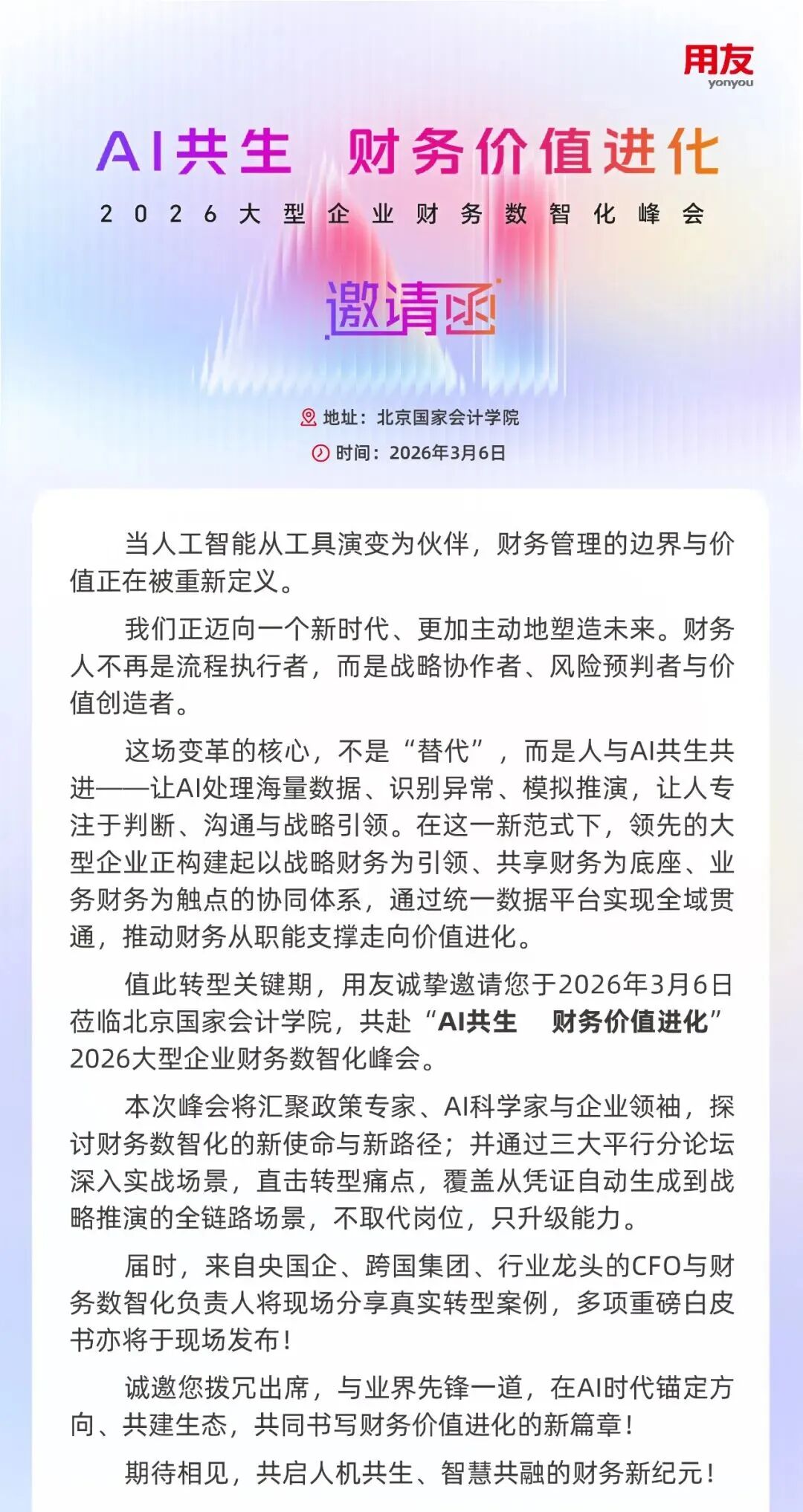 用友
yonyou

AI共生 财务价值进化

2026大型企业财务数智化峰会

邀请函

地址：北京国家会计学院

时间：2026年3月6日

当人工智能从工具演变为伙伴，财务管理的边界与价值正在被重新定义。

我们正迈向一个新时代、更加主动地塑造未来。财务人不再是流程执行者，而是战略协作者、风险预判者与价值创造者。

这场变革的核心，不是“替代”，而是人与AI共生共进——让AI处理海量数据、识别异常、模拟推演，让人专注于判断、沟通与战略引领。在这一新范式下，领先的大型企业正构建起以战略财务为引领、共享财务为底座、业务财务为触点的协同体系，通过统一数据平台实现全域贯通，推动财务从职能支撑走向价值进化。

值此转型关键期，用友诚挚邀请您于2026年3月6日莅临北京国家会计学院，共赴“AI共生 财务价值进化”2026大型企业财务数智化峰会。

本次峰会将汇聚政策专家、AI科学家与企业领袖，探讨财务数智化的新使命与新路径；并通过三大平行分论坛深入实战场景，直击转型痛点，覆盖从凭证自动生成到战略推演的全链路场景，不取代岗位，只升级能力。

届时，来自央国企、跨国集团、行业龙头的CFO与财务数智化负责人将现场分享真实转型案例，多项重磅白皮书亦将于现场发布！

诚邀您拨冗出席，与业界先锋一道，在AI时代锚定方向、共建生态，共同书写财务价值进化的新篇章！

期待相见，共启人机共生、智慧共融的财务新纪元！